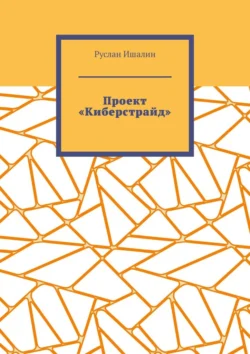 Руслан Ишалин

Проект «Киберстрайд»